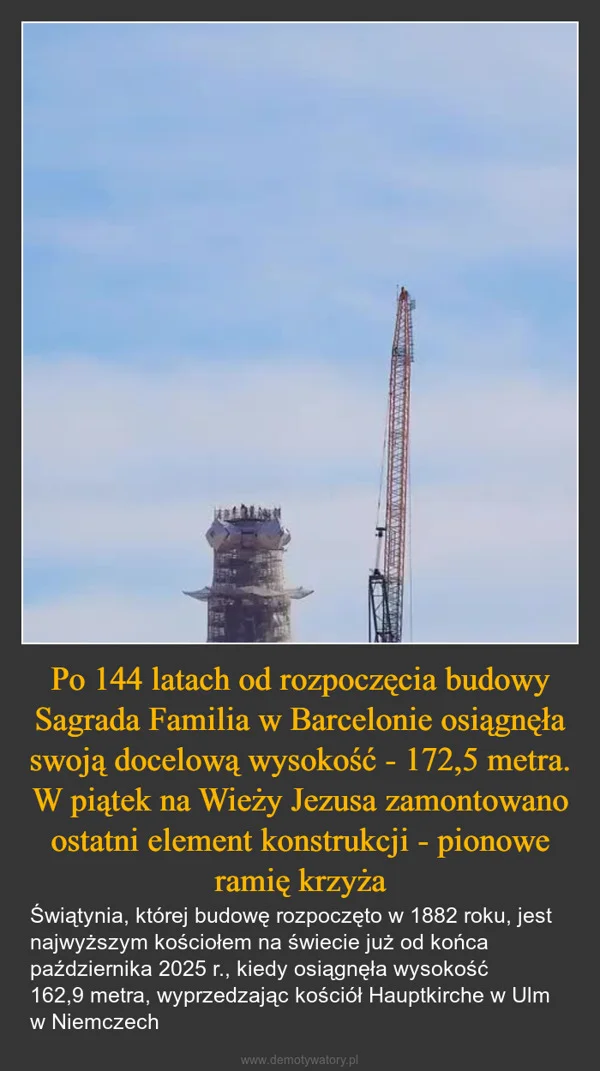 Po 144 latach od rozpoczęcia budowy Sagrada Familia w Barcelonie osiągnęła swoją docelową wysokość - 172,5 metra. W piątek na Wieży Jezusa zamontowano ostatni element konstrukcji - pionowe ramię krzyża

Świątynia, której budowę rozpoczęto w 1882 roku, jest najwyższym kościołem na świecie już od końca października 2025 r., kiedy osiągnęła wysokość 162,9 metra, wyprzedzając kościół Hauptkirche w Ulm w Niemczech

www.demotywatory.pl